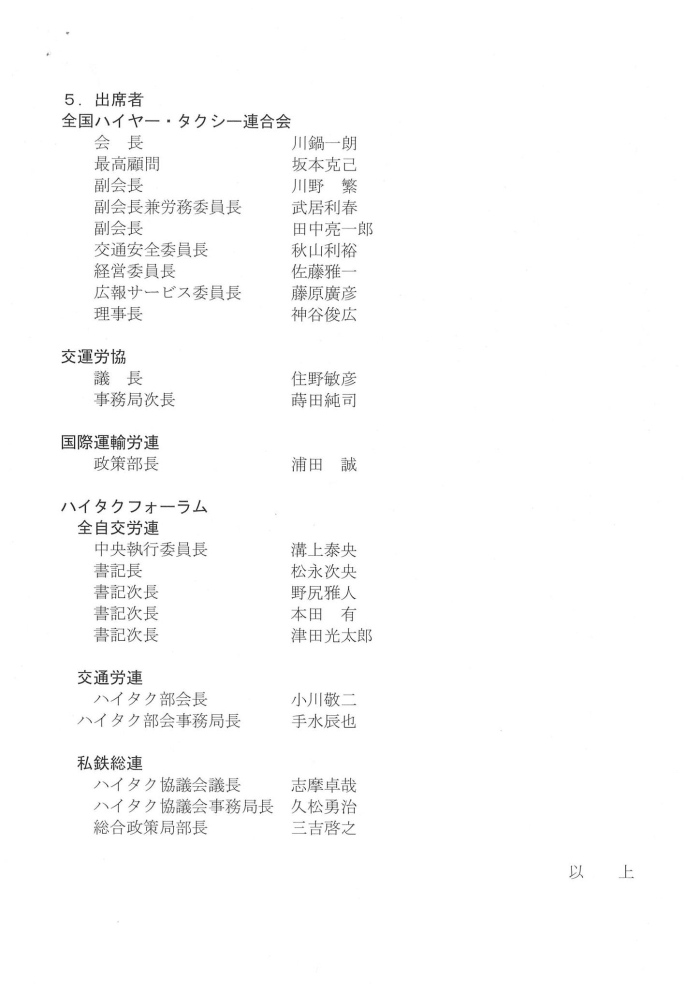 ５．出席者
全国ハイヤー・タクシー連合会
会　長　川鍋一朗
最高顧問　坂本克己
副会長　川野　繁
副会長兼労務委員長　武居利春
副会長　田中亮一郎
交通安全委員長　秋山利裕
経営委員長　佐藤雅一
広報サービス委員長　藤原廣彦
理事長　神谷俊広

交運労協
議　長　住野敏彦
事務局次長　蒔田純司

国際運輸労連
政策部長　浦田　誠

ハイタクフォーラム
全自交労連
中央執行委員長　溝上泰央
書記長　松永次央
書記次長　野尻雅人
書記次長　本田　有
書記次長　津田光太郎

交通労連
ハイタク部会長　小川敬二
ハイタク部会事務局長　手水辰也

私鉄総連
ハイタク協議会議長　志摩卓哉
ハイタク協議会事務局長　久松勇治
総合政策局部長　三吉啓之

以　上